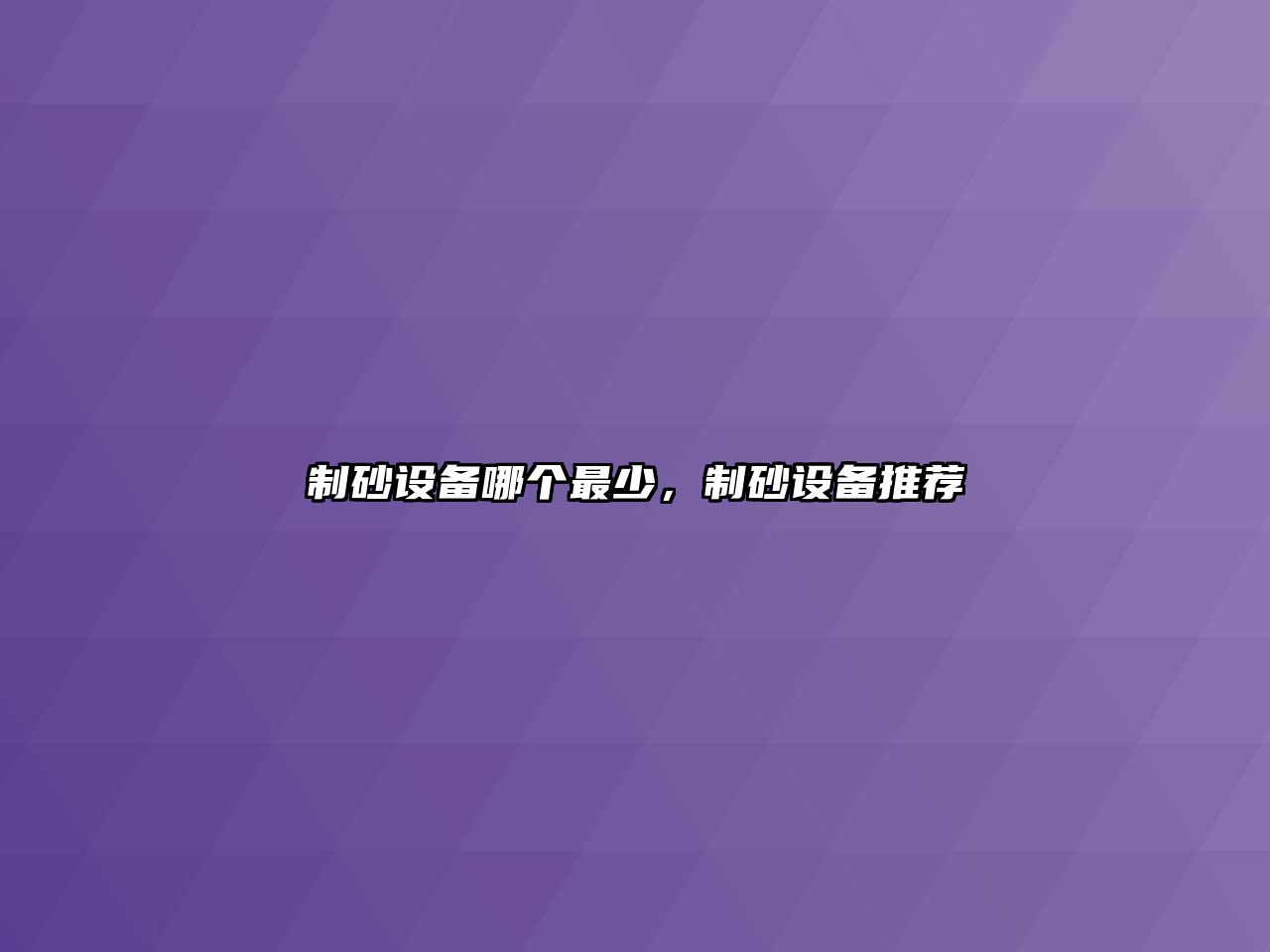 制砂设备哪个最少，制砂设备推荐